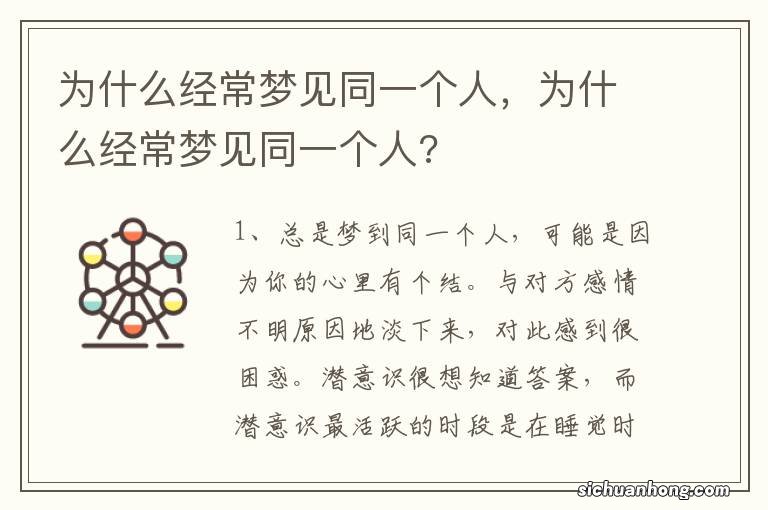 为什么经常梦见同一个人，为什么经常梦见同一个人?

1、总是梦到同一个人，可能是因为你的心里有个结。与对方感情不明原因地淡下来，对此感到很困惑。潜意识很想知道答案，而潜意识最活跃的时段是在睡觉时

sichuanhong.com